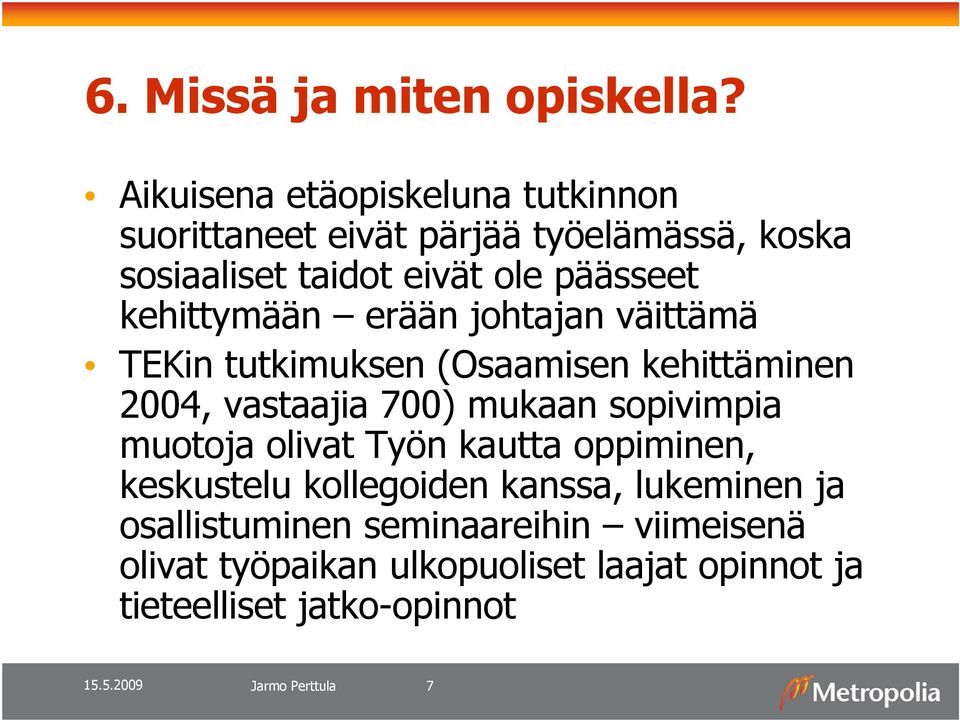 6. Missä ja miten opiskella?

• Aikuisena etäopiskeluna tutkinnon suorittaneet eivät pärjää työelämässä, koska sosiaaliset taidot eivät ole päässeet kehittymään – erään johtajan väittämä

• TEKin tutkimuksen (Osaamisen kehittäminen 2004, vastaajia 700) mukaan sopivimpia muotoja olivat Työn kautta oppiminen, keskustelu kollegoiden kanssa, lukeminen ja osallistuminen seminaareihin – viimeisenä olivat työpaikan ulkopuoliset laajat opinnot ja tieteelliset jatko-opinnot

15.5.2009 Jarmo Perttula 7

Metropolia